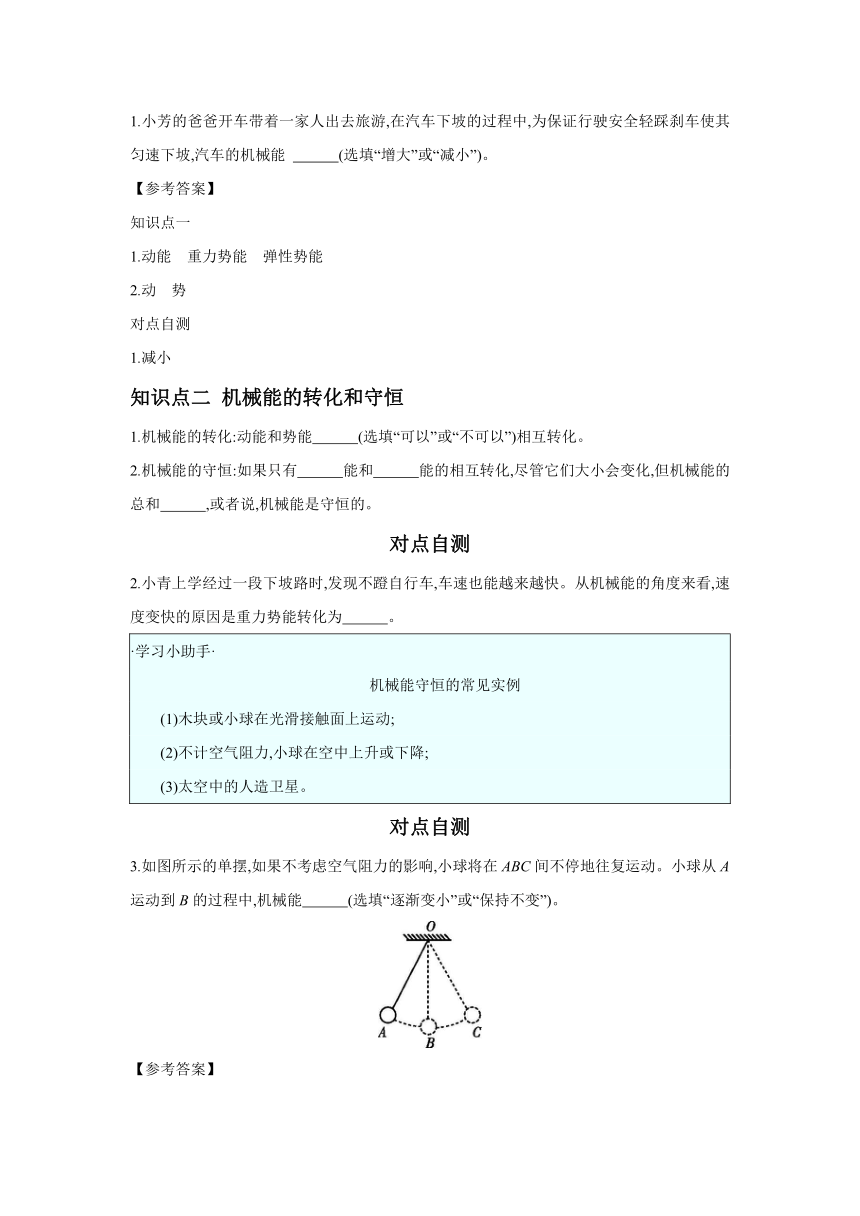 1.小芳的爸爸开车带着一家人出去旅游,在汽车下坡的过程中,为保证行驶安全轻踩刹车使其匀速下坡,汽车的机械能 ______(选填“增大”或“减小”)。

【参考答案】

知识点一

1.动能　重力势能　弹性势能

2.动　势

对点自测

1.减小

知识点二 机械能的转化和守恒

1.机械能的转化:动能和势能______(选填“可以”或“不可以”)相互转化。

2.机械能的守恒:如果只有______能和______能的相互转化,尽管它们大小会变化,但机械能的总和______,或者说,机械能是守恒的。

对点自测

2.小青上学经过一段下坡路时,发现不蹬自行车,车速也能越来越快。从机械能的角度来看,速度变快的原因是重力势能转化为______。

·学习小助手·

机械能守恒的常见实例

(1)木块或小球在光滑接触面上运动;

(2)不计空气阻力,小球在空中上升或下降;

(3)太空中的人造卫星。

对点自测

3.如图所示的单摆,如果不考虑空气阻力的影响,小球将在 $ABC$ 间不停地往复运动。小球从 $A$ 运动到 $B$ 的过程中,机械能______(选填“逐渐变小”或“保持不变”)。

O

A B C

【参考答案】